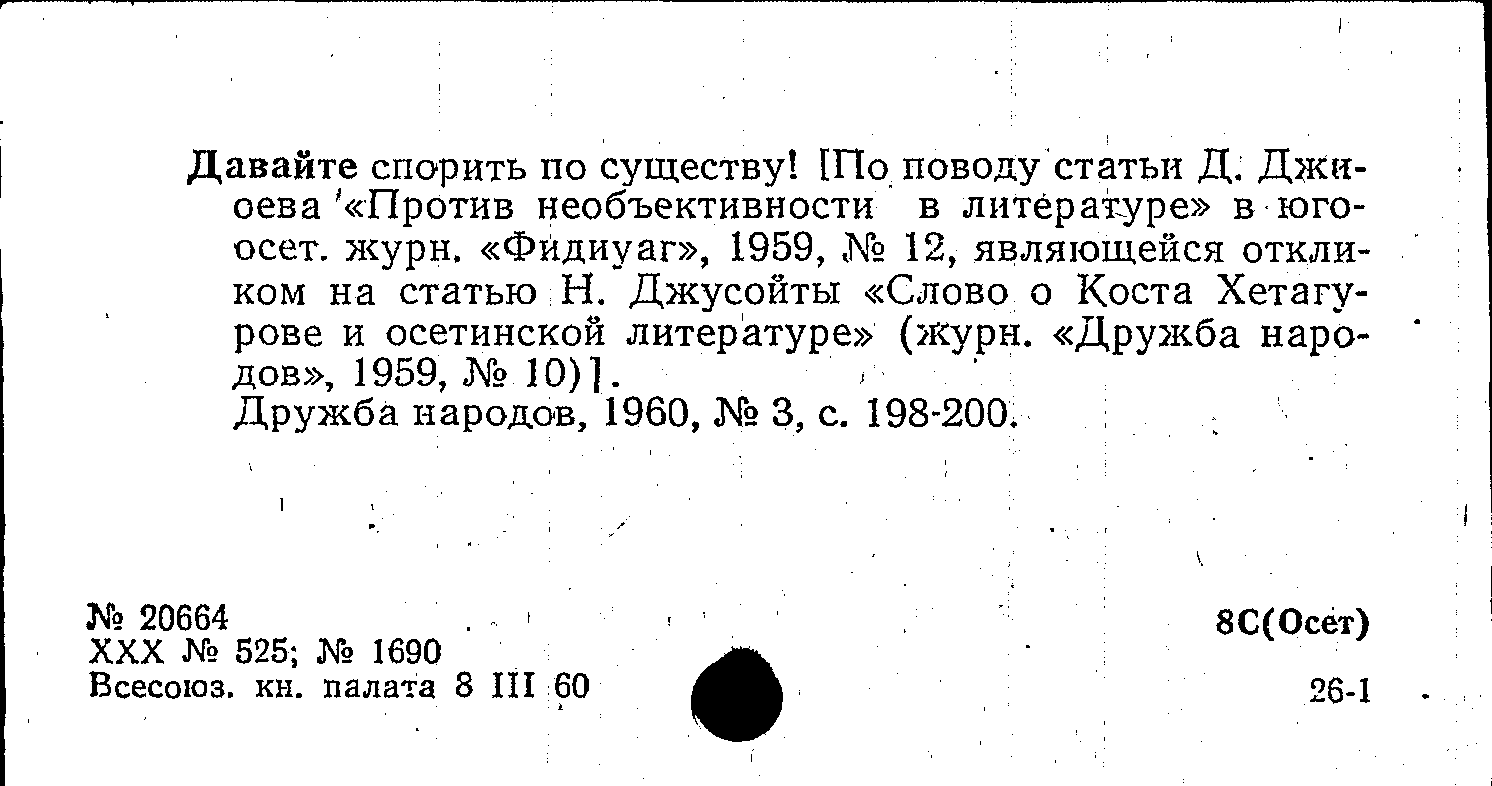 Давайте спорить по существу! [По поводу статьи Д. Джиоева «Против необъективности в литературе» в югоосет. журн. «Фидиуаг», 1959, № 12, являющейся откликом на статью Н. Джусойты «Слово о Коста Хетагурове и осетинской литературе» (журн. «Дружба народов», 1959, № 10)].
Дружба народов, 1960, № 3, с. 198-200.

№ 20664
XXX № 525; № 1690
Всесоюз. кн. палата 8 III 60

8С(Осет)

26-1